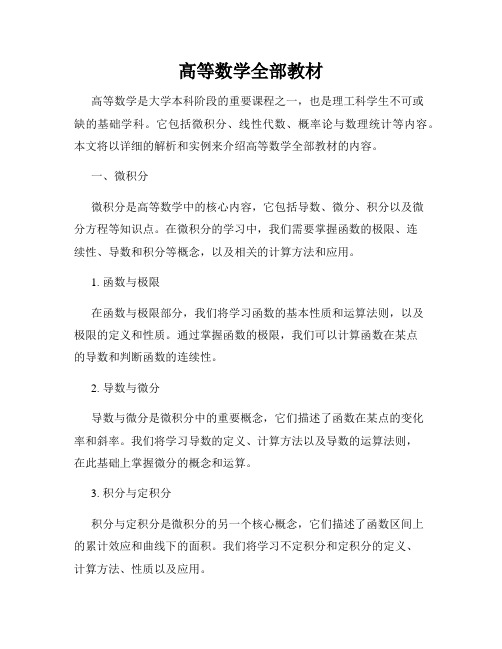 高等数学全部教材

高等数学是大学本科阶段的重要课程之一，也是理工科学生不可或缺的基础学科。它包括微积分、线性代数、概率论与数理统计等内容。本文将以详细的解析和实例来介绍高等数学全部教材的内容。

一、微积分

微积分是高等数学中的核心内容，它包括导数、微分、积分以及微分方程等知识点。在微积分的学习中，我们需要掌握函数的极限、连续性、导数和积分等概念，以及相关的计算方法和应用。

1. 函数与极限

在函数与极限部分，我们将学习函数的基本性质和运算法则，以及极限的定义和性质。通过掌握函数的极限，我们可以计算函数在某点的导数和判断函数的连续性。

2. 导数与微分

导数与微分是微积分中的重要概念，它们描述了函数在某点的变化率和斜率。我们将学习导数的定义、计算方法以及导数的运算法则，在此基础上掌握微分的概念和运算。

3. 积分与定积分

积分与定积分是微积分的另一个核心概念，它们描述了函数区间上的累计效应和曲线下的面积。我们将学习不定积分和定积分的定义、计算方法、性质以及应用。